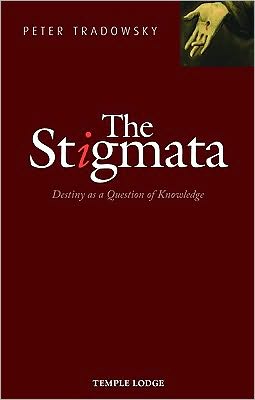 PETER TRADOWSKY

The Stigmata

Destiny as a Question of Knowledge

TEMPLE LODGE